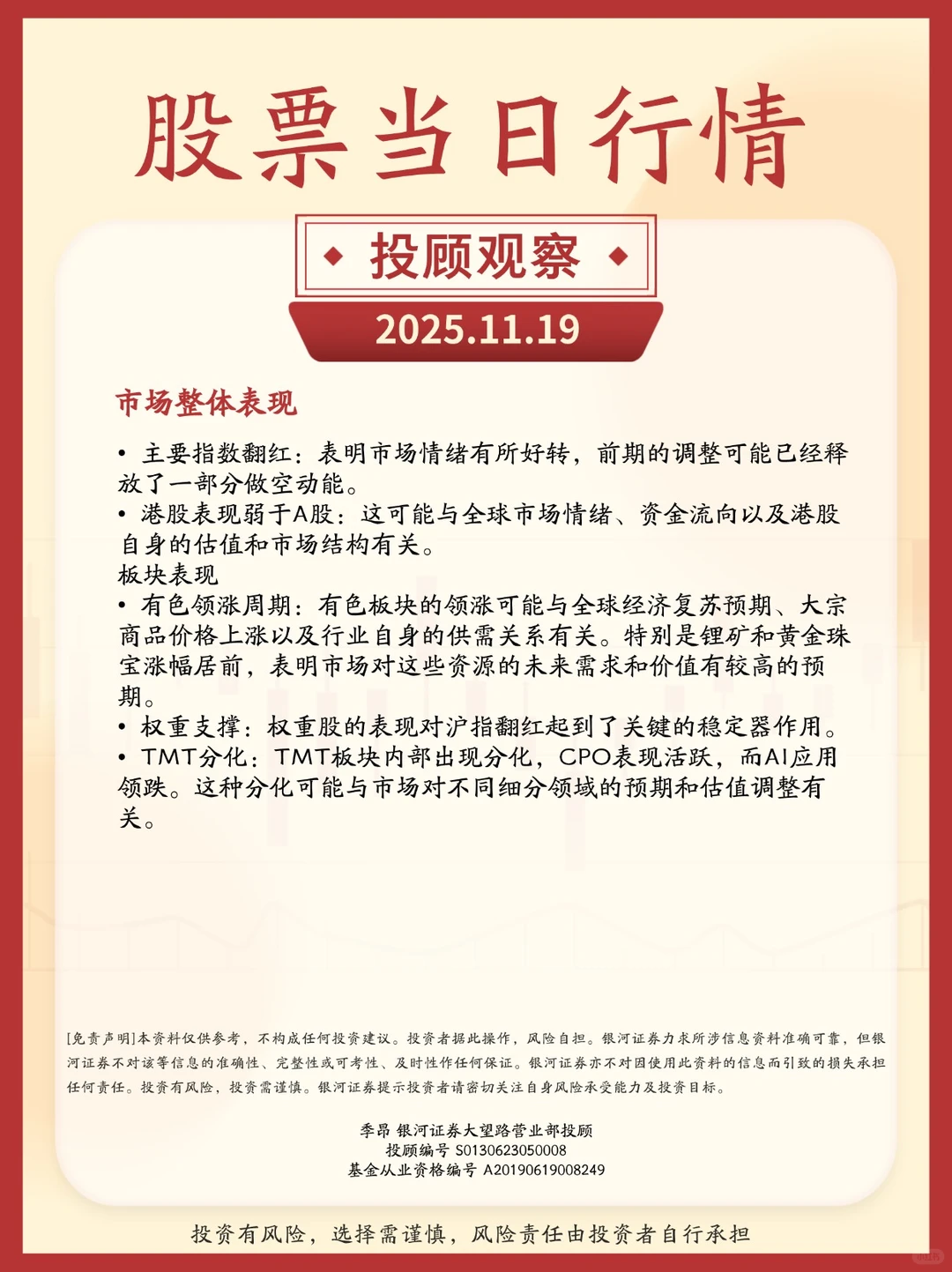 股票当日行情

投顾观察

2025.11.19

市场整体表现

• 主要指数翻红：表明市场情绪有所好转，前期的调整可能已经释放了一部分做空动能。
• 港股表现弱于A股：这可能与全球市场情绪、资金流向以及港股自身的估值和市场结构有关。
板块表现
• 有色领涨周期：有色板块的领涨可能与全球经济复苏预期、大宗商品价格上涨以及行业自身的供需关系有关。特别是锂矿和黄金珠宝涨幅居前，表明市场对这些资源的未来需求和价值有较高的预期。
• 权重支撑：权重股的表现对沪指翻红起到了关键的稳定器作用。
• TMT分化：TMT板块内部出现分化，CPO表现活跃，而AI应用领跌。这种分化可能与市场对不同细分领域的预期和估值调整有关。

[免责声明]本资料仅供参考，不构成任何投资建议。投资者据此操作，风险自担。银河证券力求所涉信息资料准确可靠，但银河证券不对该等信息的准确性、完整性或可考性、及时性作任何保证。银河证券亦不对因使用此资料的信息而引致的损失承担任何责任。投资有风险，投资需谨慎。银河证券提示投资者请密切关注自身风险承受能力及投资目标。

季昂 银河证券大望路营业部投顾
投顾编号 S0130623050008
基金从业资格编号 A20190619008249

投资有风险，选择需谨慎，风险责任由投资者自行承担